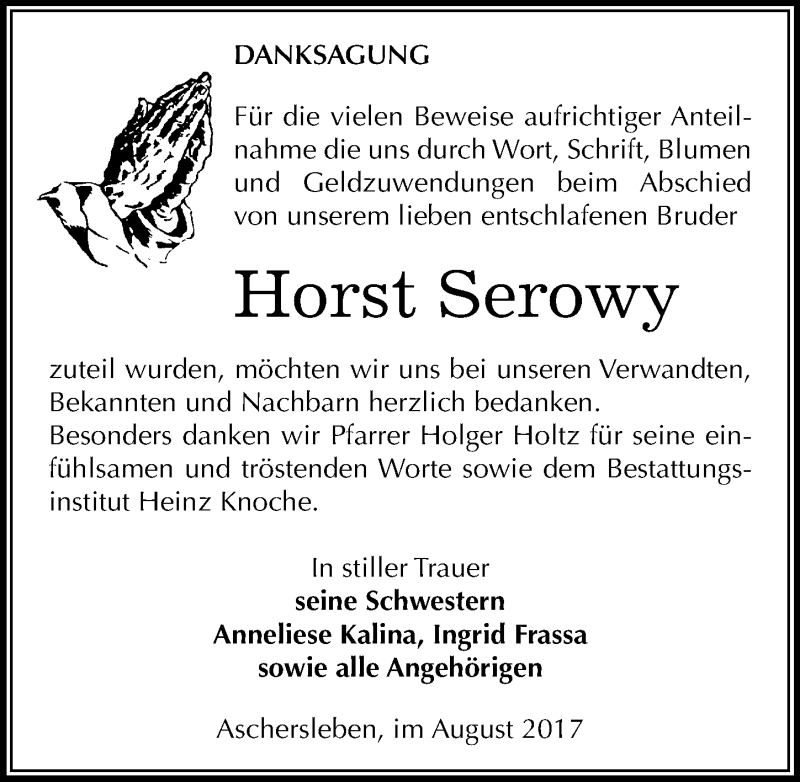 DANKSAGUNG

Für die vielen Beweise aufrichtiger Anteilnahme die uns durch Wort, Schrift, Blumen und Geldzuwendungen beim Abschied von unserem lieben entschlafenen Bruder

Horst Serowy

zuteil wurden, möchten wir uns bei unseren Verwandten, Bekannten und Nachbarn herzlich bedanken.
Besonders danken wir Pfarrer Holger Holtz für seine einfühlsamen und tröstenden Worte sowie dem Bestattungsinstitut Heinz Knoche.

In stiller Trauer
seine Schwestern
Anneliese Kalina, Ingrid Frassa
sowie alle Angehörigen

Aschersleben, im August 2017